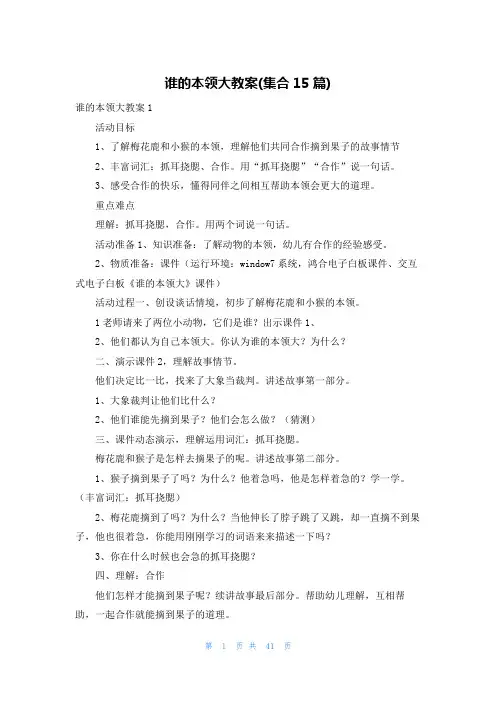 谁的本领大教案(集合 15 篇)

谁的本领大教案 1

活动目标

1、了解梅花鹿和小猴的本领，理解他们共同合作摘到果子的故事情节

2、丰富词汇：抓耳挠腮、合作。用“抓耳挠腮”“合作”说一句话。

3、感受合作的快乐，懂得同伴之间相互帮助本领会更大的道理。

重点难点

理解：抓耳挠腮，合作。用两个词说一句话。

活动准备 1、知识准备：了解动物的本领，幼儿有合作的经验感受。

2、物质准备：课件（运行环境：window7 系统，鸿合电子白板课件、交互式电子白板《谁的本领大》课件）

活动过程一、创设谈话情境，初步了解梅花鹿和小猴的本领。

1 老师请来了两位小动物，它们是谁？出示课件 1、

2、他们都认为自己本领大。你认为谁的本领大？为什么？

二、演示课件 2，理解故事情节。

他们决定比一比，找来了大象当裁判。讲述故事第一部分。

1、大象裁判让他们比什么？

2、他们谁能先摘到果子？他们会怎么做？（猜测）

三、课件动态演示，理解运用词汇：抓耳挠腮。

梅花鹿和猴子是怎样去摘果子的呢。讲述故事第二部分。

1、猴子摘到果子了吗？为什么？他着急吗，他是怎样着急的？学一学。（丰富词汇：抓耳挠腮）

2、梅花鹿摘到了吗？为什么？当他伸长了脖子跳了又跳，却一直摘不到果子，他也很着急，你能用刚刚学习的词语来来描述一下吗？

3、你在什么时候也会急的抓耳挠腮？

四、理解：合作

他们怎样才能摘到果子呢？续讲故事最后部分。帮助幼儿理解，互相帮助，一起合作就能摘到果子的道理。

第 1 页 共 41 页